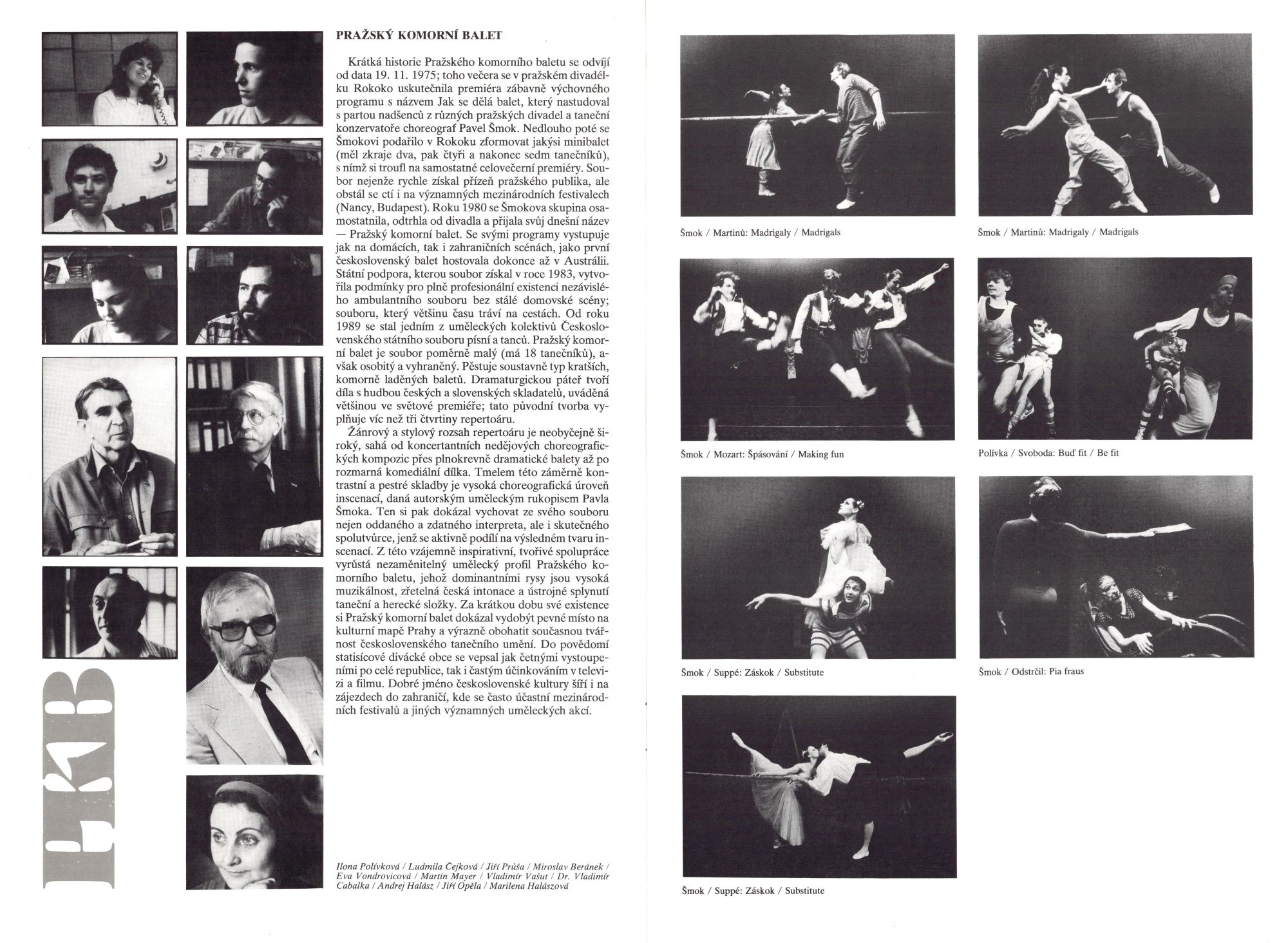 PKB

PRAŽSKÝ KOMORNÍ BALET

Krátká historie Pražského komorního baletu se odvíjí od data 19. 11. 1975; toho večera se v pražském divadélku Rokoko uskutečnila premiéra zábavně výchovného programu s názvem Jak se dělá balet, který nastudoval s partou nadšenců z různých pražských divadel a taneční konzervatoře choreograf Pavel Šmok. Nedlouho poté se Šmokovi podařilo v Rokoku zformovat jakýsi minibalet (měl zkraje dva, pak čtyři a nakonec sedm tanečníků), s nímž si troufl na samostatné celovečerní premiéry. Soubor nejenže rychle získal přízeň pražského publika, ale obstál se ctí i na významných mezinárodních festivalech (Nancy, Budapest). Roku 1980 se Šmokova skupina osamostatnila, odtrhla od divadla a přijala svůj dnešní název — Pražský komorní balet. Se svými programy vystupuje jak na domácích, tak i zahraničních scénách, jako první československý balet hostovala dokonce až v Austrálii. Státní podpora, kterou soubor získal v roce 1983, vytvořila podmínky pro plně profesionální existenci nezávislého ambulantního souboru bez stálé domovské scény; souboru, který většinu času tráví na cestách. Od roku 1989 se stal jedním z uměleckých kolektivů Československého státního souboru písní a tanců. Pražský komorní balet je soubor poměrně malý (má 18 tanečníků), avšak osobitý a vyhraněný. Pěstuje soustavně typ kratších, komorně laděných baletů. Dramaturgickou páteř tvoří díla s hudbou českých a slovenských skladatelů, uváděná většinou ve světové premiéře; tato původní tvorba vyplňuje víc než tři čtvrtiny repertoáru.

Žánrový a stylový rozsah repertoáru je neobyčejně široký, sahá od koncertantních nedějových choreografických kompozic přes plnokrevně dramatické balety až po rozmarná komediální dílka. Tmelem této záměrně kontrastní a pestré skladby je vysoká choreografická úroveň inscenací, daná autorským uměleckým rukopisem Pavla Šmoka. Ten si pak dokázal vychovat ze svého souboru nejen oddaného a zdatného interpreta, ale i skutečného spolutvůrce, jenž se aktivně podílí na výsledném tvaru inscenací. Z této vzájemně inspirativní, tvořivé spolupráce vyrůstá nezaměnitelný umělecký profil Pražského komorního baletu, jehož dominantními rysy jsou vysoká muzikálnost, zřetelná česká intonace a ústrojné splynutí taneční a herecké složky. Za krátkou dobu své existence si Pražský komorní balet dokázal vydobýt pevné místo na kulturní mapě Prahy a výrazně obohatit současnou tvářnost československého tanečního umění. Do povědomí statisícové divácké obce se vepsal jak četnými vystoupeními po celé republice, tak i častým účinkováním v televizi a filmu. Dobré jméno československé kultury šíří i na zájezdech do zahraničí, kde se často účastní mezinárodních festivalů a jiných významných uměleckých akcí.

Ilona Polívková / Ludmila Čejková / Jiří Průša / Miroslav Beránek / Eva Vondrovicová / Martin Mayer / Vladimír Vašut / Dr. Vladimír Cabalka / Andrej Halász / Jiří Opěla / Marilena Halászová

Šmok / Martinů: Madrigaly / Madrigals

Šmok / Martinů: Madrigaly / Madrigals

Šmok / Mozart: Špásování / Making fun

Polívka / Svoboda: Buď fit / Be fit

Šmok / Suppé: Záskok / Substitute

Šmok / Odstrčil: Pia fraus

Šmok / Suppé: Záskok / Substitute